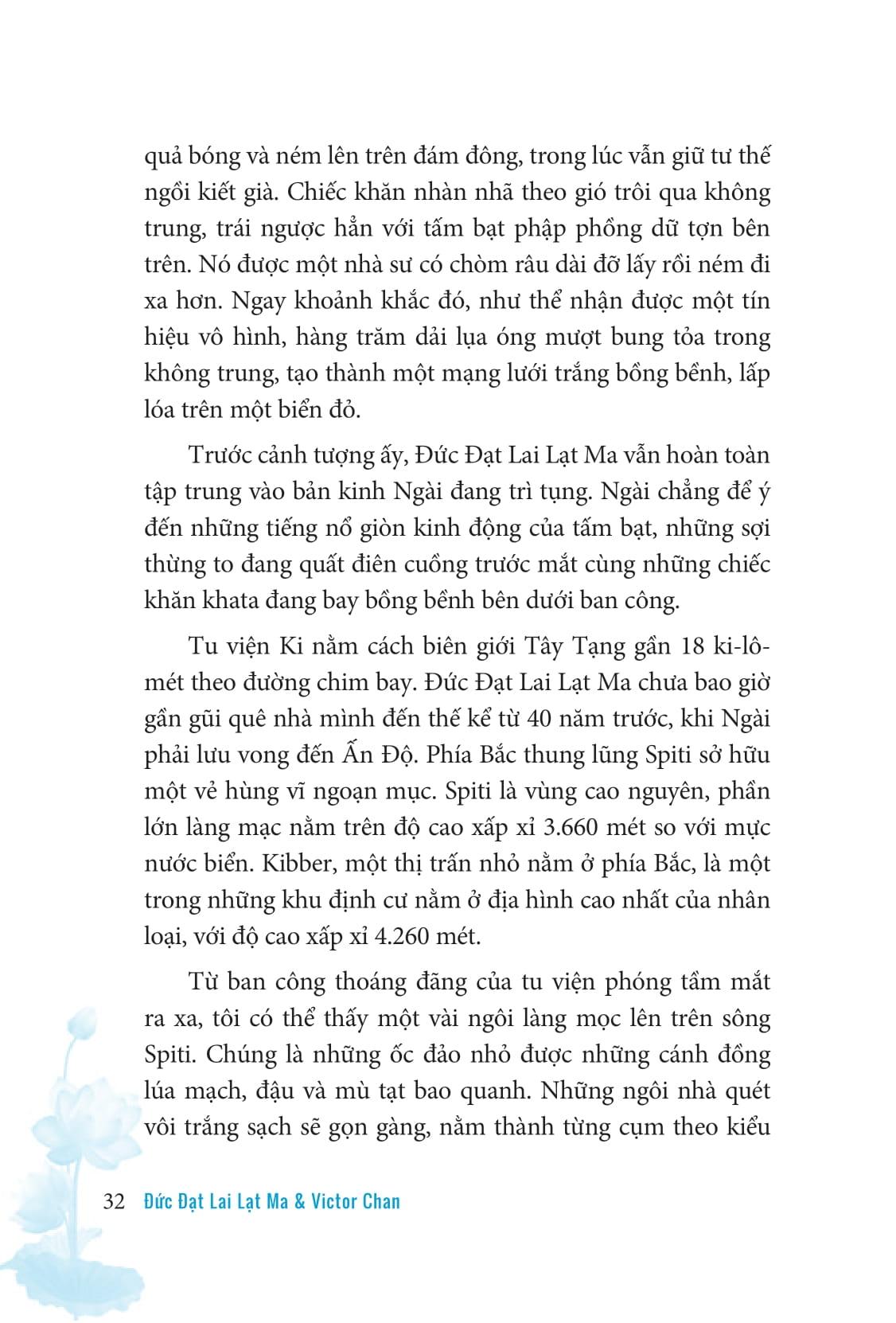 quả bóng và ném lên trên đám đông, trong lúc vẫn giữ tư thế ngồi kiết già. Chiếc khăn nhàn nhã theo gió trôi qua không trung, trái ngược hẳn với tấm bạt phập phồng dữ tợn bên trên. Nó được một nhà sư có chòm râu dài đỡ lấy rồi ném đi xa hơn. Ngay khoảnh khắc đó, như thể nhận được một tín hiệu vô hình, hàng trăm dải lụa óng mượt bung tỏa trong không trung, tạo thành một mạng lưới trắng bồng bềnh, lấp lóa trên một biển đỏ.

Trước cảnh tượng ấy, Đức Đạt Lai Lạt Ma vẫn hoàn toàn tập trung vào bản kinh Ngài đang trì tụng. Ngài chẳng để ý đến những tiếng nổ giòn kinh động của tấm bạt, những sợi thừng to đang quất điên cuồng trước mắt cùng những chiếc khăn khata đang bay bồng bềnh bên dưới ban công.

Tu viện Ki nằm cách biên giới Tây Tạng gần 18 ki-lô-mét theo đường chim bay. Đức Đạt Lai Lạt Ma chưa bao giờ gần gũi quê nhà mình đến thế kể từ 40 năm trước, khi Ngài phải lưu vong đến Ấn Độ. Phía Bắc thung lũng Spiti sở hữu một vẻ hùng vĩ ngoạn mục. Spiti là vùng cao nguyên, phần lớn làng mạc nằm trên độ cao xấp xỉ 3.660 mét so với mực nước biển. Kibber, một thị trấn nhỏ nằm ở phía Bắc, là một trong những khu định cư nằm ở địa hình cao nhất của nhân loại, với độ cao xấp xỉ 4.260 mét.

Từ ban công thoáng đãng của tu viện phóng tầm mắt ra xa, tôi có thể thấy một vài ngôi làng mọc lên trên sông Spiti. Chúng là những ốc đảo nhỏ được những cánh đồng lúa mạch, đậu và mù tạt bao quanh. Những ngôi nhà quét vôi trắng sạch sẽ gọn gàng, nằm thành từng cụm theo kiểu

32 Đức Đạt Lai Lạt Ma & Victor Chan